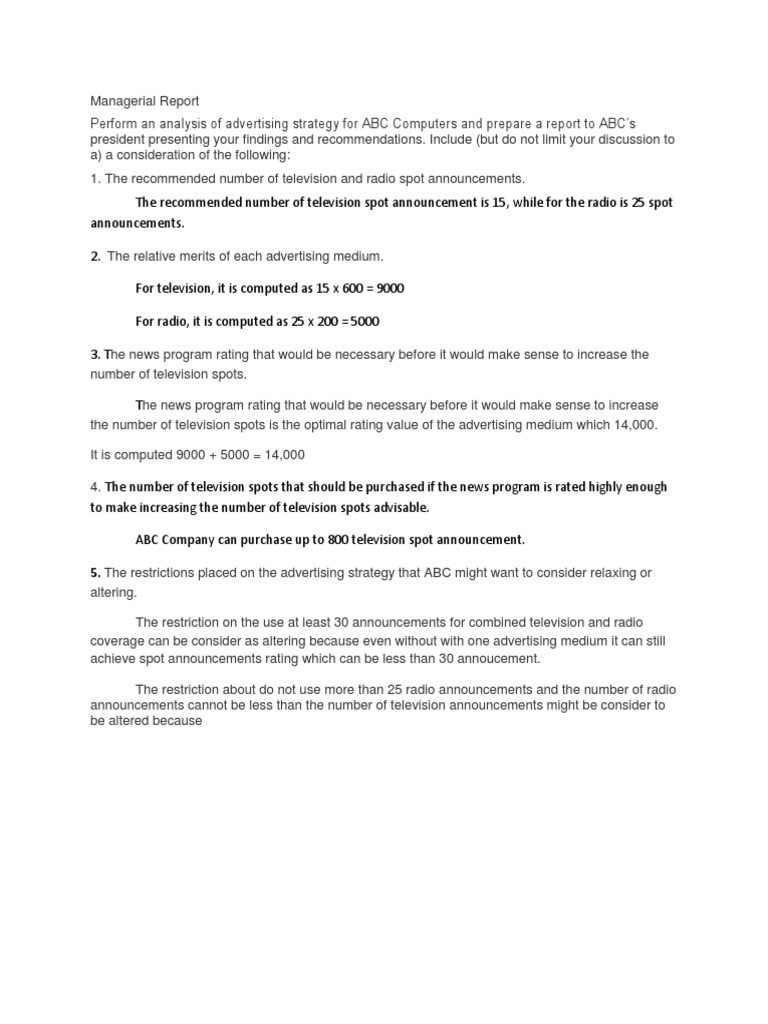 Managerial Report

Perform an analysis of advertising strategy for ABC Computers and prepare a report to ABC's president presenting your findings and recommendations. Include (but do not limit your discussion to a) a consideration of the following:

1. The recommended number of television and radio spot announcements.

The recommended number of television spot announcement is 15, while for the radio is 25 spot announcements.

2. The relative merits of each advertising medium.

For television, it is computed as 15 x 600 = 9000

For radio, it is computed as 25 x 200 =5000

3. The news program rating that would be necessary before it would make sense to increase the number of television spots.

The news program rating that would be necessary before it would make sense to increase the number of television spots is the optimal rating value of the advertising medium which 14,000.

It is computed 9000 + 5000 = 14,000

4. The number of television spots that should be purchased if the news program is rated highly enough to make increasing the number of television spots advisable.

ABC Company can purchase up to 800 television spot announcement.

5. The restrictions placed on the advertising strategy that ABC might want to consider relaxing or altering.

The restriction on the use at least 30 announcements for combined television and radio coverage can be consider as altering because even without with one advertising medium it can still achieve spot announcements rating which can be less than 30 annoucement.

The restriction about do not use more than 25 radio announcements and the number of radio announcements cannot be less than the number of television announcements might be consider to be altered because